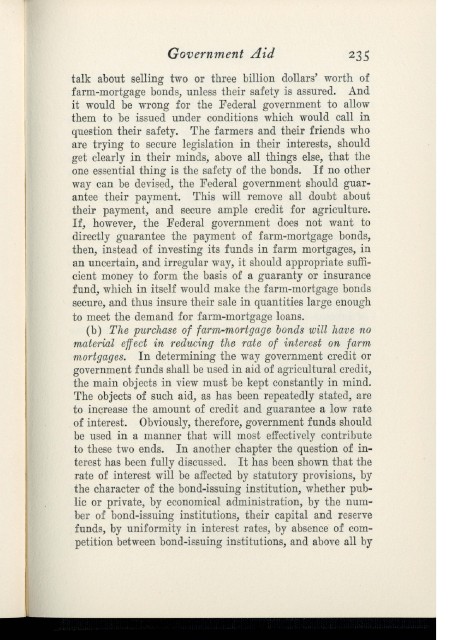 Government Aid 235

talk about selling two or three billion dollars' worth of farm-mortgage bonds, unless their safety is assured. And it would be wrong for the Federal government to allow them to be issued under conditions which would call in question their safety. The farmers and their friends who are trying to secure legislation in their interests, should get clearly in their minds, above all things else, that the one essential thing is the safety of the bonds. If no other way can be devised, the Federal government should guarantee their payment. This will remove all doubt about their payment, and secure ample credit for agriculture. If, however, the Federal government does not want to directly guarantee the payment of farm-mortgage bonds, then, instead of investing its funds in farm mortgages, in an uncertain, and irregular way, it should appropriate sufficient money to form the basis of a guaranty or insurance fund, which in itself would make the farm-mortgage bonds secure, and thus insure their sale in quantities large enough to meet the demand for farm-mortgage loans.

(b) The purchase of farm-mortgage bonds will have no material effect in reducing the rate of interest on farm mortgages. In determining the way government credit or government funds shall be used in aid of agricultural credit, the main objects in view must be kept constantly in mind. The objects of such aid, as has been repeatedly stated, are to increase the amount of credit and guarantee a low rate of interest. Obviously, therefore, government funds should be used in a manner that will most effectively contribute to these two ends. In another chapter the question of interest has been fully discussed. It has been shown that the rate of interest will be affected by statutory provisions, by the character of the bond-issuing institution, whether public or private, by economical administration, by the number of bond-issuing institutions, their capital and reserve funds, by uniformity in interest rates, by absence of competition between bond-issuing institutions, and above all by